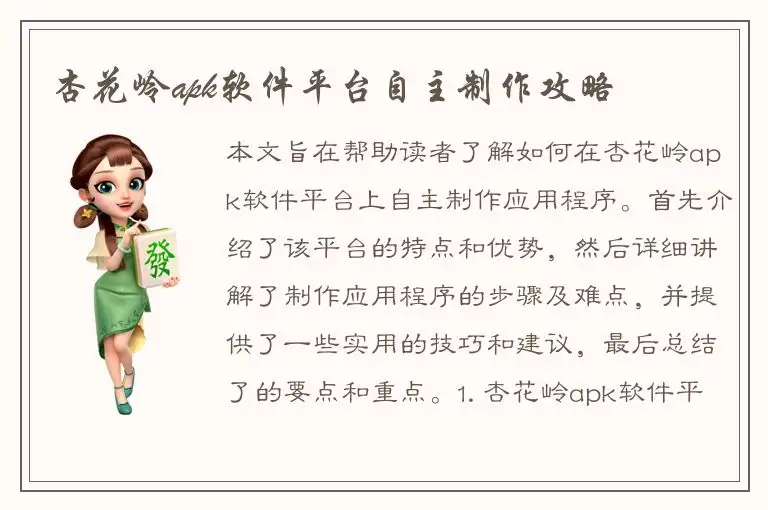 杏花岭apk软件平台自主制作攻略

發

本文旨在帮助读者了解如何在杏花岭apk软件平台上自主制作应用程序。首先介绍了该平台的特点和优势，然后详细讲解了制作应用程序的步骤及难点，并提供了一些实用的技巧和建议，最后总结了的要点和重点。1. 杏花岭apk软件平